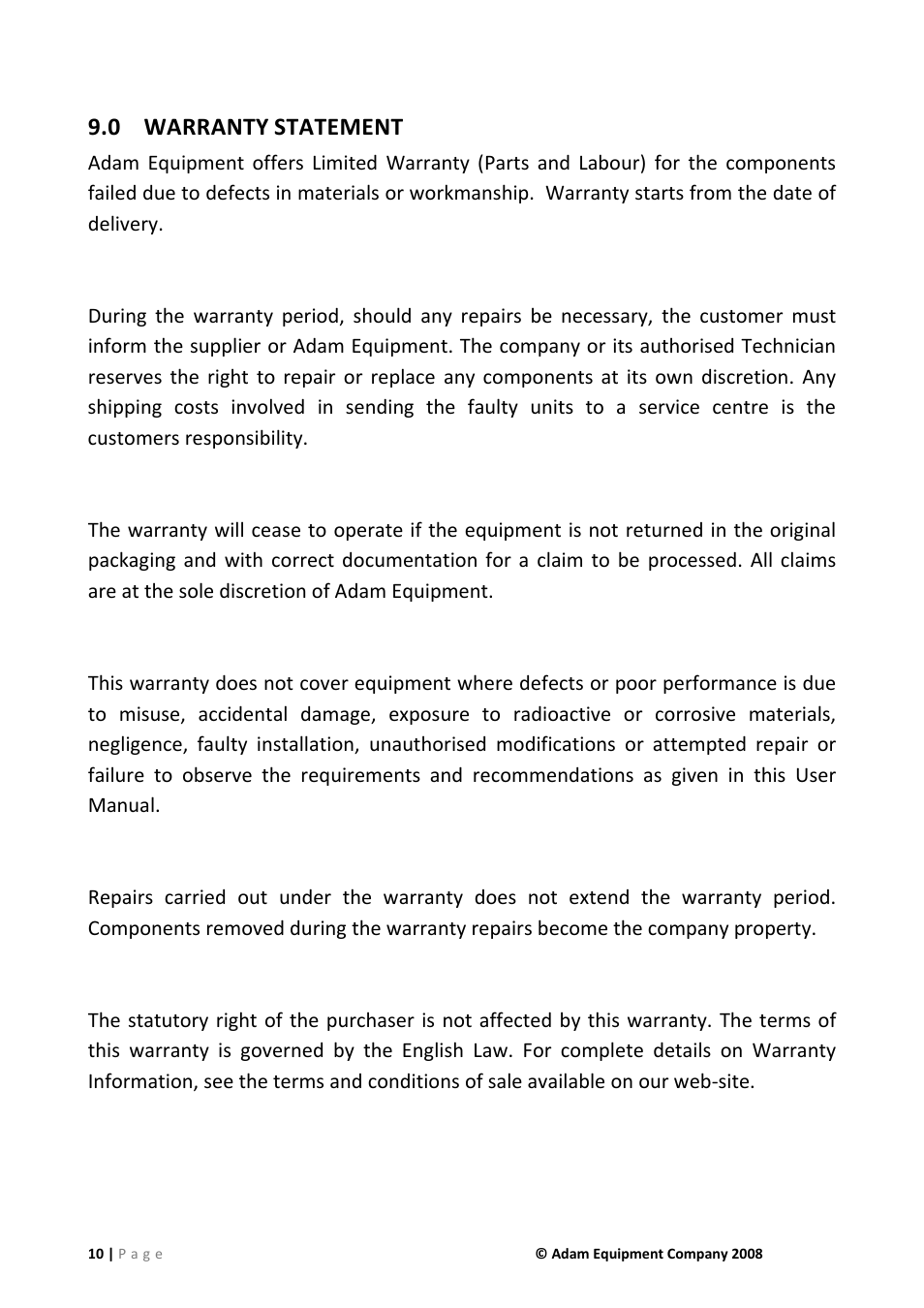 9.0 WARRANTY STATEMENT

Adam Equipment offers Limited Warranty (Parts and Labour) for the components failed due to defects in materials or workmanship. Warranty starts from the date of delivery.

During the warranty period, should any repairs be necessary, the customer must inform the supplier or Adam Equipment. The company or its authorised Technician reserves the right to repair or replace any components at its own discretion. Any shipping costs involved in sending the faulty units to a service centre is the customers responsibility.

The warranty will cease to operate if the equipment is not returned in the original packaging and with correct documentation for a claim to be processed. All claims are at the sole discretion of Adam Equipment.

This warranty does not cover equipment where defects or poor performance is due to misuse, accidental damage, exposure to radioactive or corrosive materials, negligence, faulty installation, unauthorised modifications or attempted repair or failure to observe the requirements and recommendations as given in this User Manual.

Repairs carried out under the warranty does not extend the warranty period. Components removed during the warranty repairs become the company property.

The statutory right of the purchaser is not affected by this warranty. The terms of this warranty is governed by the English Law. For complete details on Warranty Information, see the terms and conditions of sale available on our web-site.

10 | P a g e © Adam Equipment Company 2008